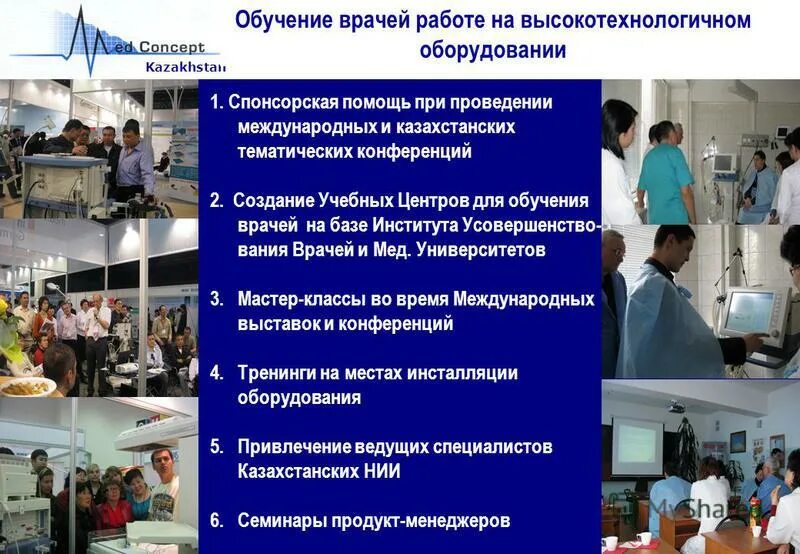 Med Concept Kazakhstan

Обучение врачей работе на высокотехнологичном оборудовании

1. Спонсорская помощь при проведении международных и казахстанских тематических конференций

2. Создание Учебных Центров для обучения врачей на базе Института Усовершенствования Врачей и Мед. Университетов

3. Мастер-классы во время Международных выставок и конференций

4. Тренинги на местах инсталляции оборудования

5. Привлечение ведущих специалистов Казахстанских НИИ

6. Семинары продукт-менеджеров

MyShared